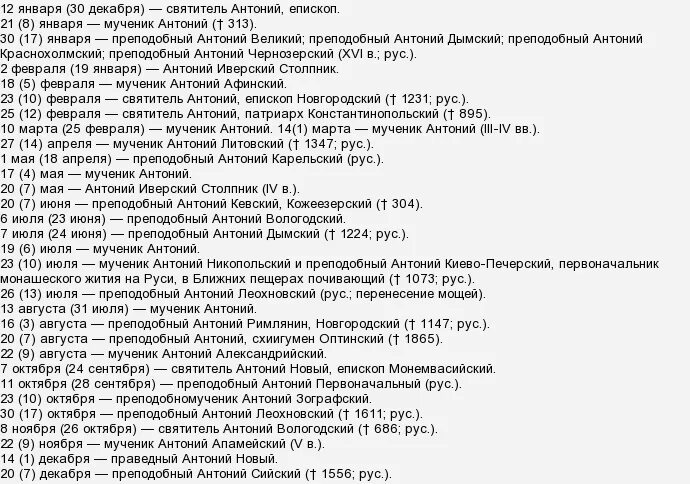 12 января (30 декабря) — святитель Антоний, епископ.
21 (8) января — мученик Антоний († 313).
30 (17) января — преподобный Антоний Великий; преподобный Антоний Дымский; преподобный Антоний Краснохолмский; преподобный Антоний Чернозерский (XVI в.; рус.).
2 февраля (19 января) — Антоний Иверский Столпник.
18 (5) февраля — мученик Антоний Афинский.
23 (10) февраля — святитель Антоний, епископ Новгородский († 1231; рус.).
25 (12) февраля — святитель Антоний, патриарх Константинопольский († 895).
10 марта (25 февраля) — мученик Антоний. 14(1) марта — мученик Антоний (III-IV вв.).
27 (14) апреля — мученик Антоний Литовский († 1347; рус.).
1 мая (18 апреля) — преподобный Антоний Карельский (рус.).
17 (4) мая — мученик Антоний.
20 (7) мая — Антоний Иверский Столпник (IV в.).
20 (7) июня — преподобный Антоний Кевский, Кожеезерский († 304).
6 июля (23 июня) — преподобный Антоний Вологодский.
7 июля (24 июня) — преподобный Антоний Дымский († 1224; рус.).
19 (6) июля — мученик Антоний.
23 (10) июля — мученик Антоний Никопольский и преподобный Антоний Киево-Печерский, первоначальник монашеского жития на Руси, в Ближних пещерах почивающий († 1073; рус.).
26 (13) июля — преподобный Антоний Леохновский (рус.; перенесение мощей).
13 августа (31 июля) — мученик Антоний.
16 (3) августа — преподобный Антоний Римлянин, Новгородский († 1147; рус.).
20 (7) августа — преподобный Антоний, схиигумен Оптинский († 1865).
22 (9) августа — мученик Антоний Александрийский.
7 октября (24 сентября) — святитель Антоний Новый, епископ Монемвасийский.
11 октября (28 сентября) — преподобный Антоний Первоначальный (рус.).
23 (10) октября — преподобномученик Антоний Зографский.
30 (17) октября — преподобный Антоний Леохновский († 1611; рус.).
8 ноября (26 октября) — святитель Антоний Вологодский († 686; рус.).
22 (9) ноября — мученик Антоний Апамейский (V в.).
14 (1) декабря — праведный Антоний Новый.
20 (7) декабря — преподобный Антоний Сийский († 1556; рус.).